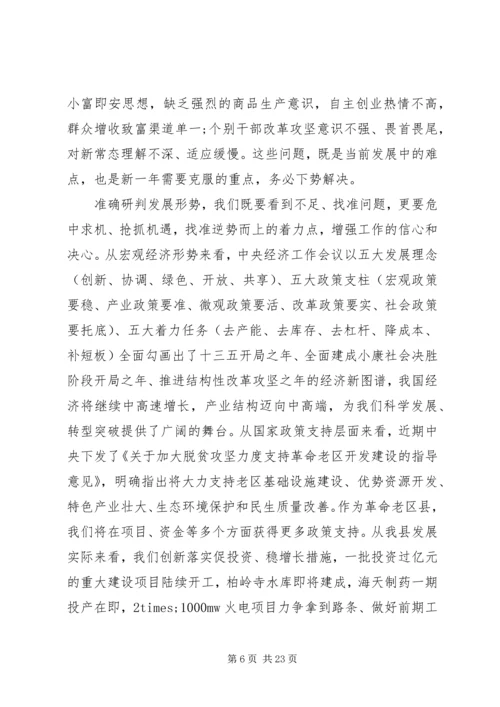 小富即安思想，缺乏强烈的商品生产意识，自主创业热情不高，群众增收致富渠道单一；个别干部改革攻坚意识不强、畏首畏尾，对新常态理解不深、适应缓慢。这些问题，既是当前发展中的难点，也是新一年需要克服的重点，务必下势解决。

准确研判发展形势，我们既要看到不足、找准问题，更要危中求机、抢抓机遇，找准逆势而上的着力点，增强工作的信心和决心。从宏观经济形势来看，中央经济工作会议以五大发展理念（创新、协调、绿色、开放、共享）、五大政策支柱（宏观政策要稳、产业政策要准、微观政策要活、改革政策要实、社会政策要托底）、五大着力任务（去产能、去库存、去杠杆、降成本、补短板）全面勾画出了十三五开局之年、全面建成小康社会决胜阶段开局之年、推进结构性改革攻坚之年的经济新图谱，我国经济将继续中高速增长，产业结构迈向中高端，为我们科学发展、转型突破提供了广阔的舞台。从国家政策支持层面来看，近期中央下发了《关于加大脱贫攻坚力度支持革命老区开发建设的指导意见》，明确指出将大力支持老区基础设施建设、优势资源开发、特色产业壮大、生态环境保护和民生质量改善。作为革命老区县，我们将在项目、资金等多个方面获得更多政策支持。从我县发展实际来看，我们创新落实促投资、稳增长措施，一批投资过亿元的重大建设项目陆续开工，柏岭寺水库即将建成，海天制药一期投产在即，2times;1000mw 火电项目力争拿到路条、做好前期工

第 6 页 共 23 页